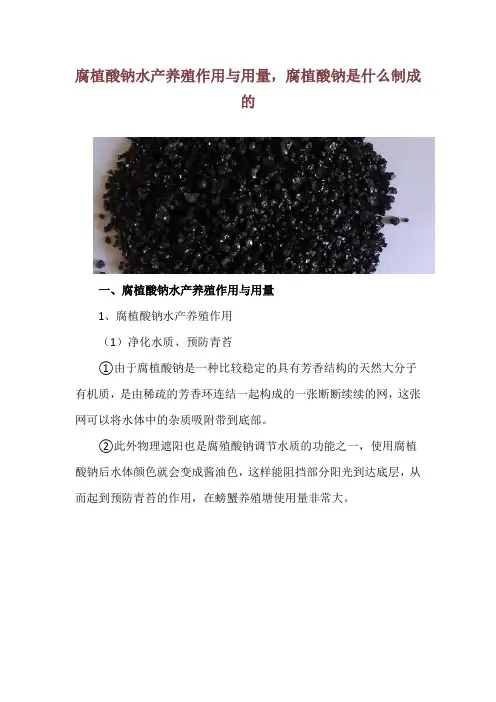 腐植酸钠水产养殖作用与用量，腐植酸钠是什么制成的

一、腐植酸钠水产养殖作用与用量

1、腐植酸钠水产养殖作用

（1）净化水质、预防青苔

①由于腐植酸钠是一种比较稳定的具有芳香结构的天然大分子有机质，是由稀疏的芳香环连结一起构成的一张断断续续的网，这张网可以将水体中的杂质吸附带到底部。

②此外物理遮阳也是腐殖酸钠调节水质的功能之一，使用腐植酸钠后水体颜色就会变成酱油色，这样能阻挡部分阳光到达底层，从而起到预防青苔的作用，在螃蟹养殖塘使用量非常大。